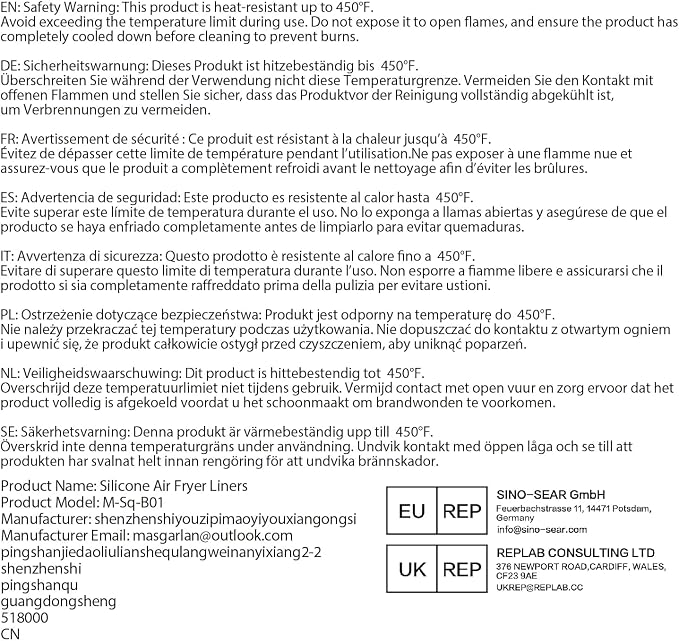 EN: Safety Warning: This product is heat-resistant up to 450°F.
Avoid exceeding the temperature limit during use. Do not expose it to open flames, and ensure the product has completely cooled down before cleaning to prevent burns.

DE: Sicherheitswarnung: Dieses Produkt ist hitzebeständig bis 450°F.
Überschreiten Sie während der Verwendung nicht diese Temperaturgrenze. Vermeiden Sie den Kontakt mit offenen Flammen und stellen Sie sicher, dass das Produktvor der Reinigung vollständig abgekühlt ist, um Verbrennungen zu vermeiden.

FR: Avertissement de sécurité : Ce produit est résistant à la chaleur jusqu'à 450°F.
Évitez de dépasser cette limite de température pendant l'utilisation.Ne pas exposer à une flamme nue et assurez-vous que le produit a complètement refroidi avant le nettoyage afin d'éviter les brûlures.

ES: Advertencia de seguridad: Este producto es resistente al calor hasta 450°F.
Evite superar este límite de temperatura durante el uso. No lo exponga a llamas abiertas y asegúrese de que el producto se haya enfriado completamente antes de limpiarlo para evitar quemaduras.

IT: Avvertenza di sicurezza: Questo prodotto è resistente al calore fino a 450°F.
Evitare di superare questo limite di temperatura durante l'uso. Non esporre a fiamme libere e assicurarsi che il prodotto si sia completamente raffreddato prima della pulizia per evitare ustioni.

PL: Ostrzeżenie dotyczące bezpieczeństwa: Produkt jest odporny na temperaturę do 450°F.
Nie należy przekraczać tej temperatury podczas użytkowania. Nie dopuszczać do kontaktu z otwartym ogniem i upewnić się, że produkt całkowicie ostygł przed czyszczeniem, aby uniknąć poparzeń.

NL: Veiligheidswaarschuwing: Dit product is hittebestendig tot 450°F.
Overschrijd deze temperatuurlimiet niet tijdens gebruik. Vermijd contact met open vuur en zorg ervoor dat het product volledig is afgekoeld voordat u het schoonmaakt om brandwonden te voorkomen.

SE: Säkerhetsvarning: Denna produkt är värmebeständig upp till 450°F.
Överskrid inte denna temperaturgräns under användning. Undvik kontakt med öppen låga och se till att produkten har svalnat helt innan rengöring för att undvika brännskador.

Product Name: Silicone Air Fryer Liners
Product Model: M-Sq-B01
Manufacturer: shenzhenshiyouzipimaoyiyouxiangongsi
Manufacturer Email: masgarlan@outlook.com
pingshanjiedaoliulianshequlangweinanyixiang2-2
shenzhenshi
pingshanqu
guangdongsheng
518000
CN

EU REP
SINO-SEAR GmbH
Feuerbachstrasse 11, 14471 Potsdam, Germany
info@sino-sear.com

UK REP
REPLAB CONSULTING LTD
376 NEWPORT ROAD,CARDIFF, WALES, CF23 9AE
UKREP@REPLAB.CC